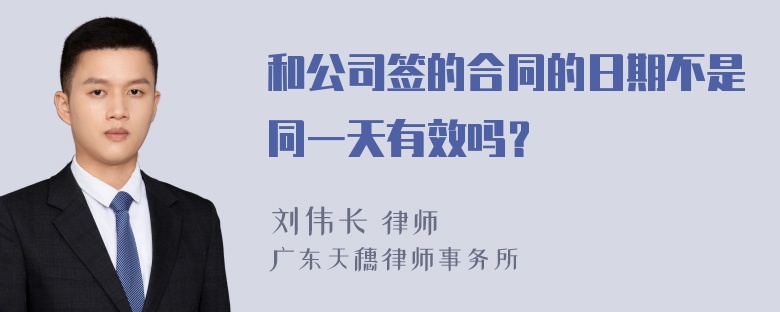 和公司签的合同的日期不是同一天有效吗？

刘伟长 律师
广东天穗律师事务所